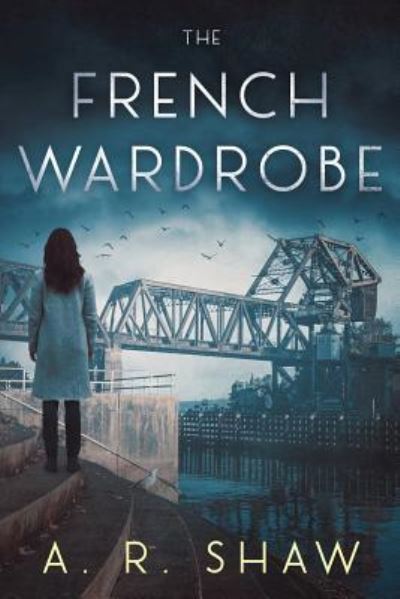 THE
FRENCH
WARDROBE

A. R. SHAW